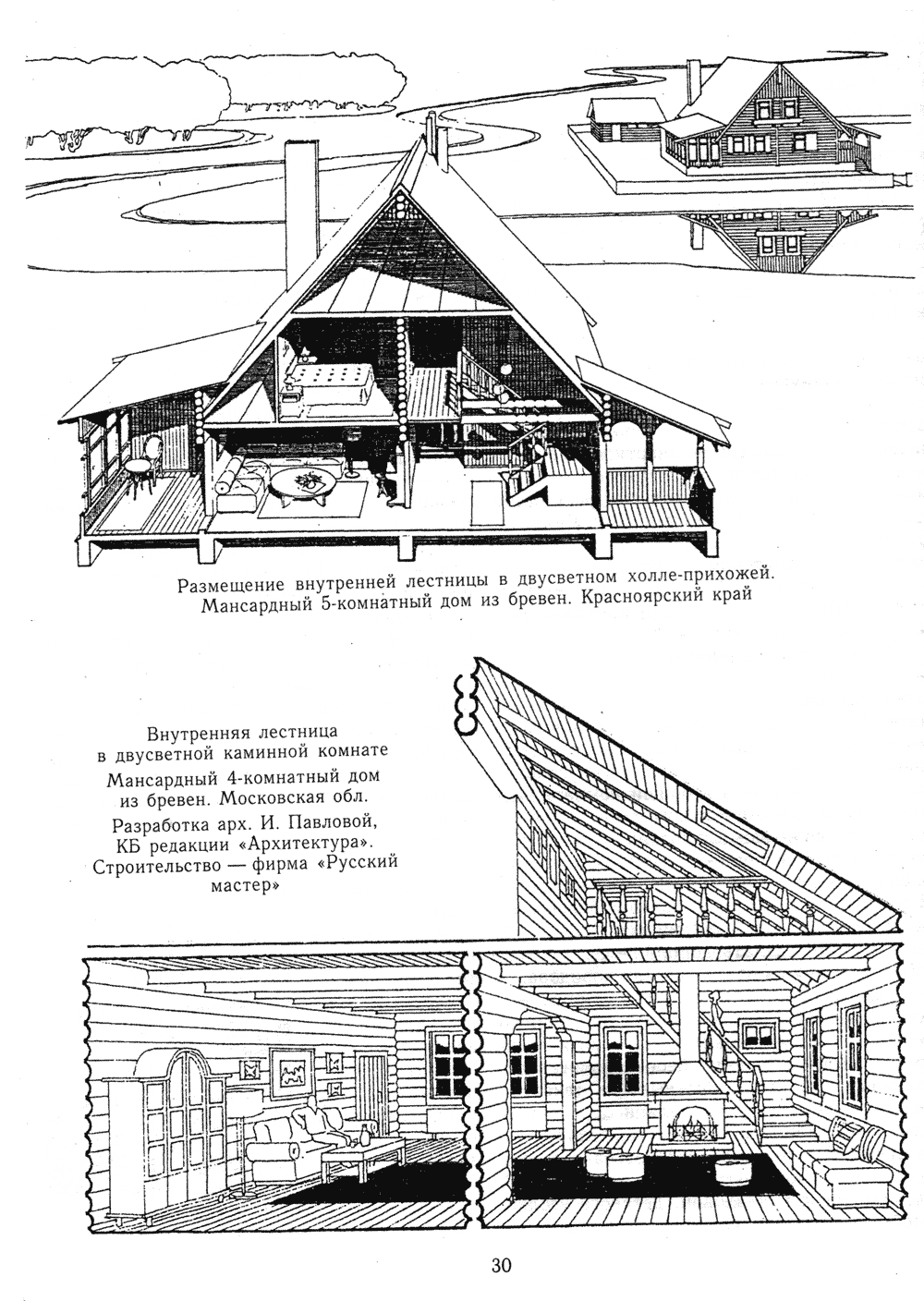 Размещение внутренней лестницы в двусветном холле-прихожей. Мансардный 5-комнатный дом из бревен. Красноярский край

Внутренняя лестница в двусветной каминной комнате

Мансардный 4-комнатный дом из бревен. Московская обл.

Разработка арх. И. Павловой, КБ редакции «Архитектура». Строительство — фирма «Русский мастер»

30